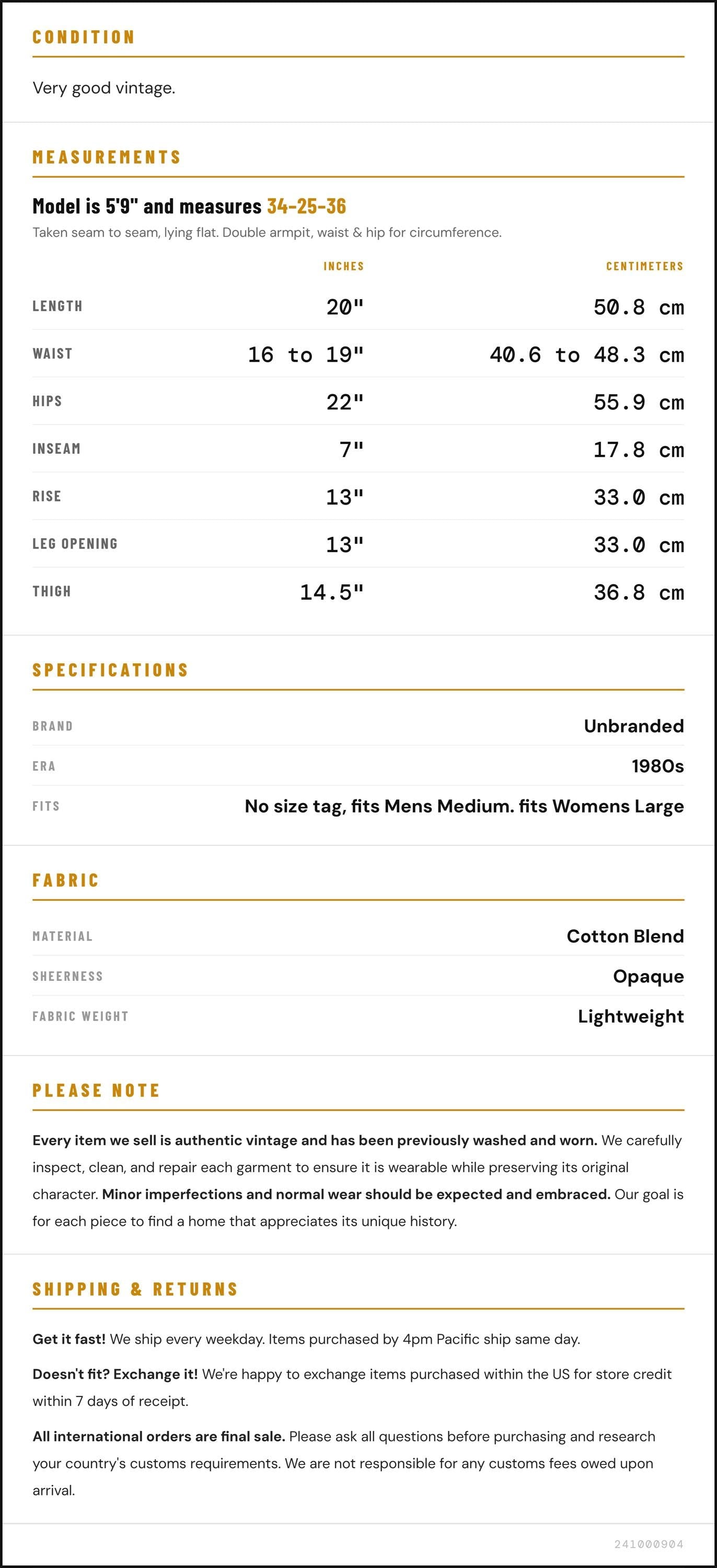 CONDITION

Very good vintage.

MEASUREMENTS

Model is 5'9" and measures 34-25-36

Taken seam to seam, lying flat. Double armpit, waist & hip for circumference.

|  | INCHES | CENTIMETERS |
|---|---|---|
| LENGTH | 20" | 50.8 cm |
| WAIST | 16 to 19" | 40.6 to 48.3 cm |
| HIPS | 22" | 55.9 cm |
| INSEAM | 7" | 17.8 cm |
| RISE | 13" | 33.0 cm |
| LEG OPENING | 13" | 33.0 cm |
| THIGH | 14.5" | 36.8 cm |

SPECIFICATIONS

BRAND
Unbranded

ERA
1980s

FITS
No size tag, fits Mens Medium. fits Womens Large

FABRIC

MATERIAL
Cotton Blend

SHEERNESS
Opaque

FABRIC WEIGHT
Lightweight

PLEASE NOTE

Every item we sell is authentic vintage and has been previously washed and worn. We carefully inspect, clean, and repair each garment to ensure it is wearable while preserving its original character. Minor imperfections and normal wear should be expected and embraced. Our goal is for each piece to find a home that appreciates its unique history.

SHIPPING & RETURNS

Get it fast! We ship every weekday. Items purchased by 4pm Pacific ship same day.

Doesn't fit? Exchange it! We're happy to exchange items purchased within the US for store credit within 7 days of receipt.

All international orders are final sale. Please ask all questions before purchasing and research your country's customs requirements. We are not responsible for any customs fees owed upon arrival.

241000904